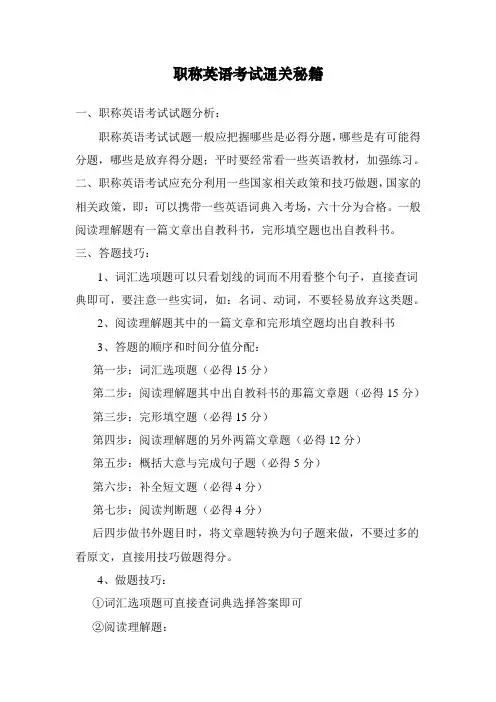 职称英语考试通关秘籍

一、职称英语考试试题分析：

职称英语考试试题一般应把握哪些是必得分题，哪些是有可能得分题，哪些是放弃得分题；平时要经常看一些英语教材，加强练习。

二、职称英语考试应充分利用一些国家相关政策和技巧做题，国家的相关政策，即：可以携带一些英语词典入考场，六十分为合格。一般阅读理解题有一篇文章出自教科书，完形填空题也出自教科书。

三、答题技巧：

1、词汇选项题可以只看划线的词而不用看整个句子，直接查词典即可，要注意一些实词，如：名词、动词，不要轻易放弃这类题。

2、阅读理解题其中的一篇文章和完形填空题均出自教科书

3、答题的顺序和时间分值分配：

第一步：词汇选项题（必得 15 分）

第二步：阅读理解题其中出自教科书的那篇文章题（必得 15 分）

第三步：完形填空题（必得 15 分）

第四步：阅读理解题的另外两篇文章题（必得 12 分）

第五步：概括大意与完成句子题（必得 5 分）

第六步：补全短文题（必得 4 分）

第七步：阅读判断题（必得 4 分）

后四步做书外题目时，将文章题转换为句子题来做，不要过多的看原文，直接用技巧做题得分。

4、做题技巧：

①词汇选项题可直接查词典选择答案即可

②阅读理解题：